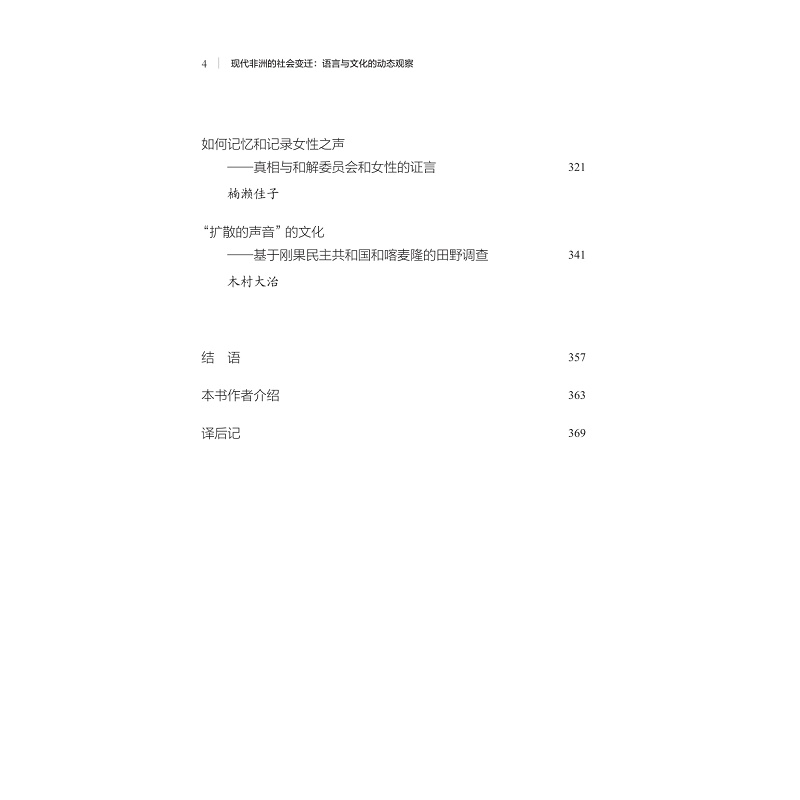 4 现代非洲的社会变迁：语言与文化的动态观察

如何记忆和记录女性之声
——真相与和解委员会和女性的证言 321
楠濑佳子

“扩散的声音”的文化
——基于刚果民主共和国和喀麦隆的田野调查 341
木村大治

结 语 357

本书作者介绍 363

译后记 369